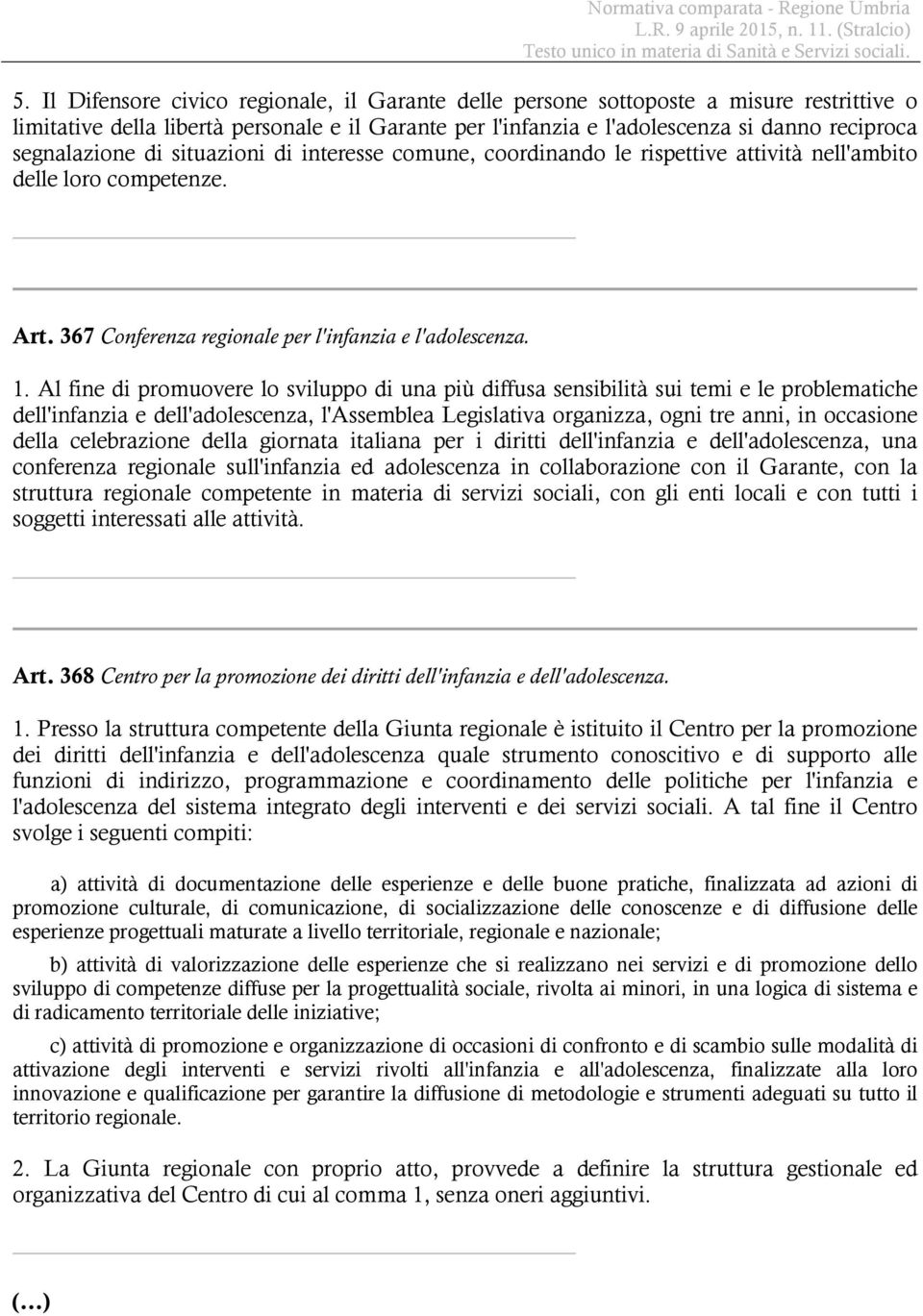 Normativa comparata - Regione Umbria
L.R. 9 aprile 2015, n. 11. (Stralcio)
Testo unico in materia di Sanità e Servizi sociali.

5. Il Difensore civico regionale, il Garante delle persone sottoposte a misure restrittive o limitative della libertà personale e il Garante per l'infanzia e l'adolescenza si danno reciproca segnalazione di situazioni di interesse comune, coordinando le rispettive attività nell'ambito delle loro competenze.

Art. 367 Conferenza regionale per l'infanzia e l'adolescenza.

1. Al fine di promuovere lo sviluppo di una più diffusa sensibilità sui temi e le problematiche dell'infanzia e dell'adolescenza, l'Assemblea Legislativa organizza, ogni tre anni, in occasione della celebrazione della giornata italiana per i diritti dell'infanzia e dell'adolescenza, una conferenza regionale sull'infanzia ed adolescenza in collaborazione con il Garante, con la struttura regionale competente in materia di servizi sociali, con gli enti locali e con tutti i soggetti interessati alle attività.

Art. 368 Centro per la promozione dei diritti dell'infanzia e dell'adolescenza.

1. Presso la struttura competente della Giunta regionale è istituito il Centro per la promozione dei diritti dell'infanzia e dell'adolescenza quale strumento conoscitivo e di supporto alle funzioni di indirizzo, programmazione e coordinamento delle politiche per l'infanzia e l'adolescenza del sistema integrato degli interventi e dei servizi sociali. A tal fine il Centro svolge i seguenti compiti:

a) attività di documentazione delle esperienze e delle buone pratiche, finalizzata ad azioni di promozione culturale, di comunicazione, di socializzazione delle conoscenze e di diffusione delle esperienze progettuali maturate a livello territoriale, regionale e nazionale;

b) attività di valorizzazione delle esperienze che si realizzano nei servizi e di promozione dello sviluppo di competenze diffuse per la progettualità sociale, rivolta ai minori, in una logica di sistema e di radicamento territoriale delle iniziative;

c) attività di promozione e organizzazione di occasioni di confronto e di scambio sulle modalità di attivazione degli interventi e servizi rivolti all'infanzia e all'adolescenza, finalizzate alla loro innovazione e qualificazione per garantire la diffusione di metodologie e strumenti adeguati su tutto il territorio regionale.

2. La Giunta regionale con proprio atto, provvede a definire la struttura gestionale ed organizzativa del Centro di cui al comma 1, senza oneri aggiuntivi.

(…)